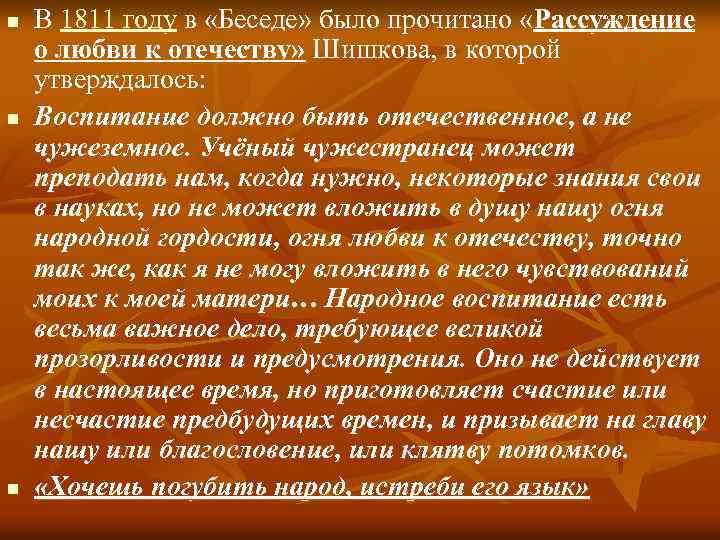 В 1811 году в «Беседе» было прочитано «Рассуждение о любви к отечеству» Шишкова, в которой утверждалось:

Воспитание должно быть отечественное, а не чужеземное. Учёный чужестранец может преподать нам, когда нужно, некоторые знания свои в науках, но не может вложить в душу нашу огня народной гордости, огня любви к отечеству, точно так же, как я не могу вложить в него чувствований моих к моей матери… Народное воспитание есть весьма важное дело, требующее великой прозорливости и предусмотрения. Оно не действует в настоящее время, но приготовляет счастие или несчастие предбудущих времен, и призывает на главу нашу или благословение, или клятву потомков.

«Хочешь погубить народ, истреби его язык»